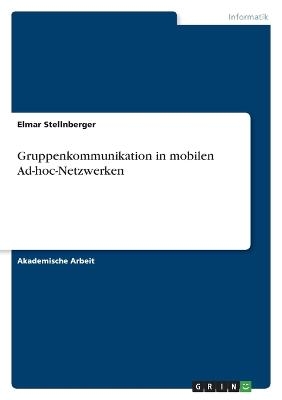 Informatik

Elmar Stellnberger

Gruppenkommunikation in mobilen Ad-hoc-Netzwerken

Akademische Arbeit

GRIN